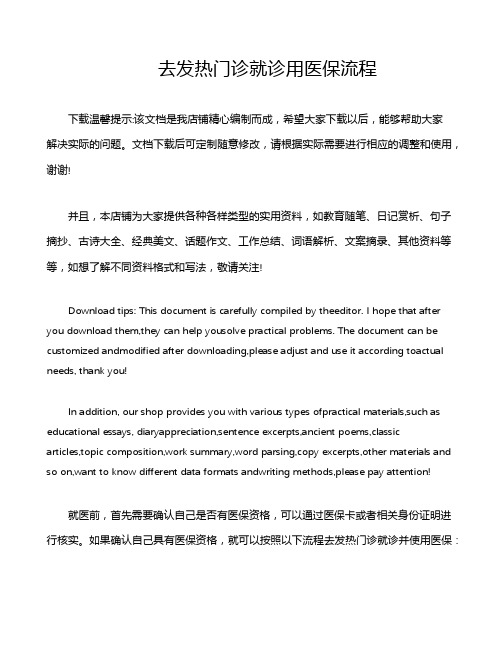 去发热门诊就诊用医保流程

下载温馨提示:该文档是我店铺精心编制而成，希望大家下载以后，能够帮助大家解决实际的问题。文档下载后可定制随意修改，请根据实际需要进行相应的调整和使用，谢谢!

并且，本店铺为大家提供各种各样类型的实用资料，如教育随笔、日记赏析、句子摘抄、古诗大全、经典美文、话题作文、工作总结、词语解析、文案摘录、其他资料等等，如想了解不同资料格式和写法，敬请关注!

Download tips: This document is carefully compiled by theeditor. I hope that after you download them,they can help yousolve practical problems. The document can be customized andmodified after downloading,please adjust and use it according toactual needs, thank you!

In addition, our shop provides you with various types ofpractical materials,such as educational essays, diaryappreciation,sentence excerpts,ancient poems,classic articles,topic composition,work summary,word parsing,copy excerpts,other materials and so on,want to know different data formats andwriting methods,please pay attention!

就医前，首先需要确认自己是否有医保资格，可以通过医保卡或者相关身份证明进行核实。如果确认自己具有医保资格，就可以按照以下流程去发热门诊就诊并使用医保：